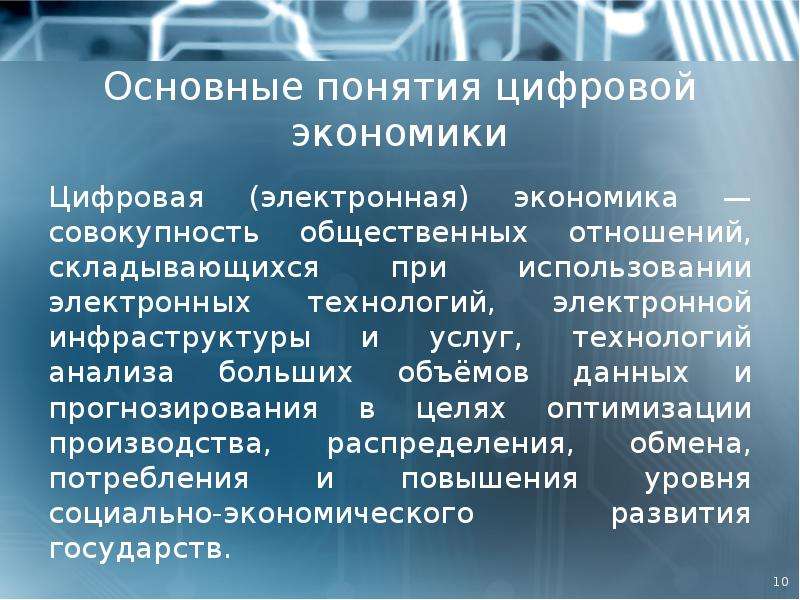 Основные понятия цифровой экономики

Цифровая (электронная) экономика — совокупность общественных отношений, складывающихся при использовании электронных технологий, электронной инфраструктуры и услуг, технологий анализа больших объёмов данных и прогнозирования в целях оптимизации производства, распределения, обмена, потребления и повышения уровня социально-экономического развития государств.

10